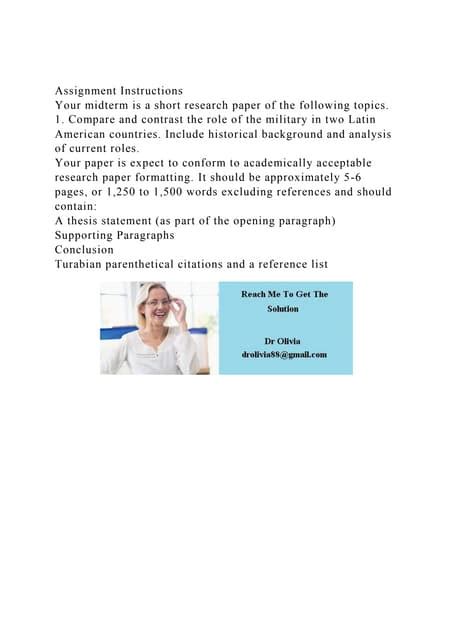 Assignment Instructions
Your midterm is a short research paper of the following topics.
1. Compare and contrast the role of the military in two Latin American countries. Include historical background and analysis of current roles.
Your paper is expect to conform to academically acceptable research paper formatting. It should be approximately 5-6 pages, or 1,250 to 1,500 words excluding references and should contain:
A thesis statement (as part of the opening paragraph)
Supporting Paragraphs
Conclusion
Turabian parenthetical citations and a reference list

Reach Me To Get The Solution

Dr Olivia
drolivia88@gmail.com